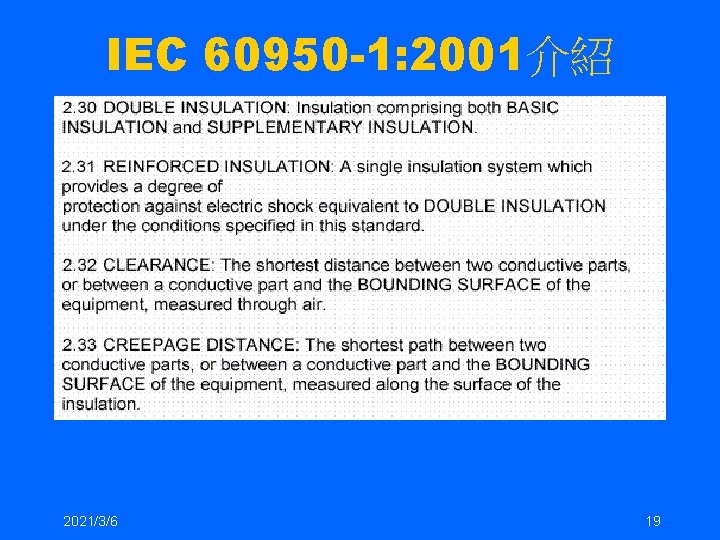 IEC 60950-1:2001介紹

2.30 DOUBLE INSULATION: Insulation comprising both BASIC INSULATION and SUPPLEMENTARY INSULATION.

2.31 REINFORCED INSULATION: A single insulation system which provides a degree of
protection against electric shock equivalent to DOUBLE INSULATION under the conditions specified in this standard.

2.32 CLEARANCE: The shortest distance between two conductive parts, or between a conductive part and the BOUNDING SURFACE of the equipment, measured through air.

2.33 CREEPAGE DISTANCE: The shortest path between two conductive parts, or between a conductive part and the BOUNDING SURFACE of the equipment, measured along the surface of the insulation.

2021/3/6

19